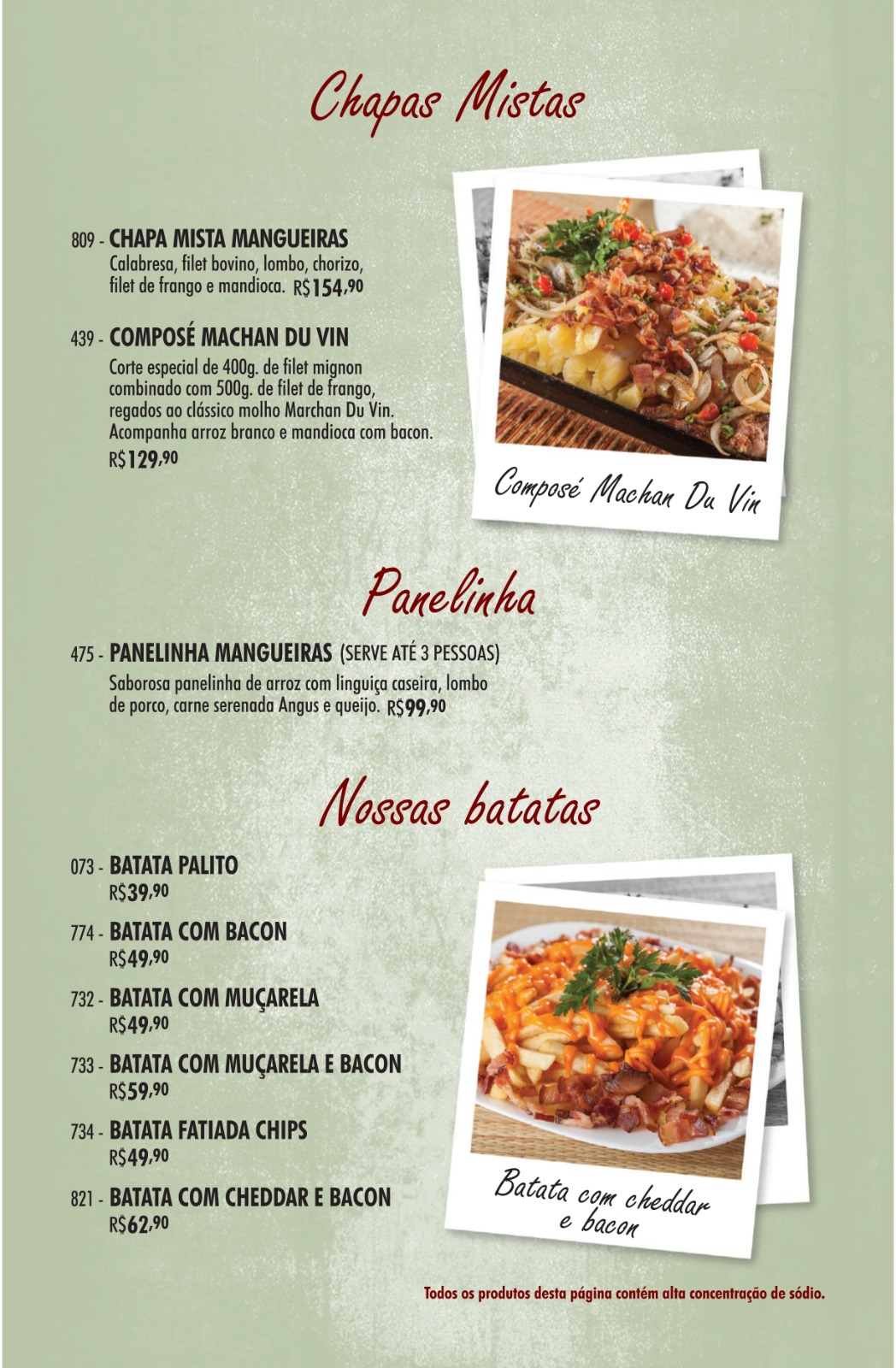 Chapas Mistas

809 - CHAPA MISTA MANGUEIRAS
Calabresa, filet bovino, lombo, chorizo, filet de frango e mandioca. R$154,90

439 - COMPOSÉ MACHAN DU VIN
Corte especial de 400g. de filet mignon combinado com 500g. de filet de frango, regados ao clássico molho Marchan Du Vin. Acompanha arroz branco e mandioca com bacon.
R$129,90

Composé Machan Du Vin

Panelinha

475 - PANELINHA MANGUEIRAS (SERVE ATÉ 3 PESSOAS)
Saborosa panelinha de arroz com linguiça caseira, lombo de porco, carne serenada Angus e queijo. R$99,90

Nossas batatas

073 - BATATA PALITO
R$39,90

774 - BATATA COM BACON
R$49,90

732 - BATATA COM MUÇARELA
R$49,90

733 - BATATA COM MUÇARELA E BACON
R$59,90

734 - BATATA FATIADA CHIPS
R$49,90

821 - BATATA COM CHEDDAR E BACON
R$62,90

Batata com cheddar e bacon

Todos os produtos desta página contém alta concentração de sódio.